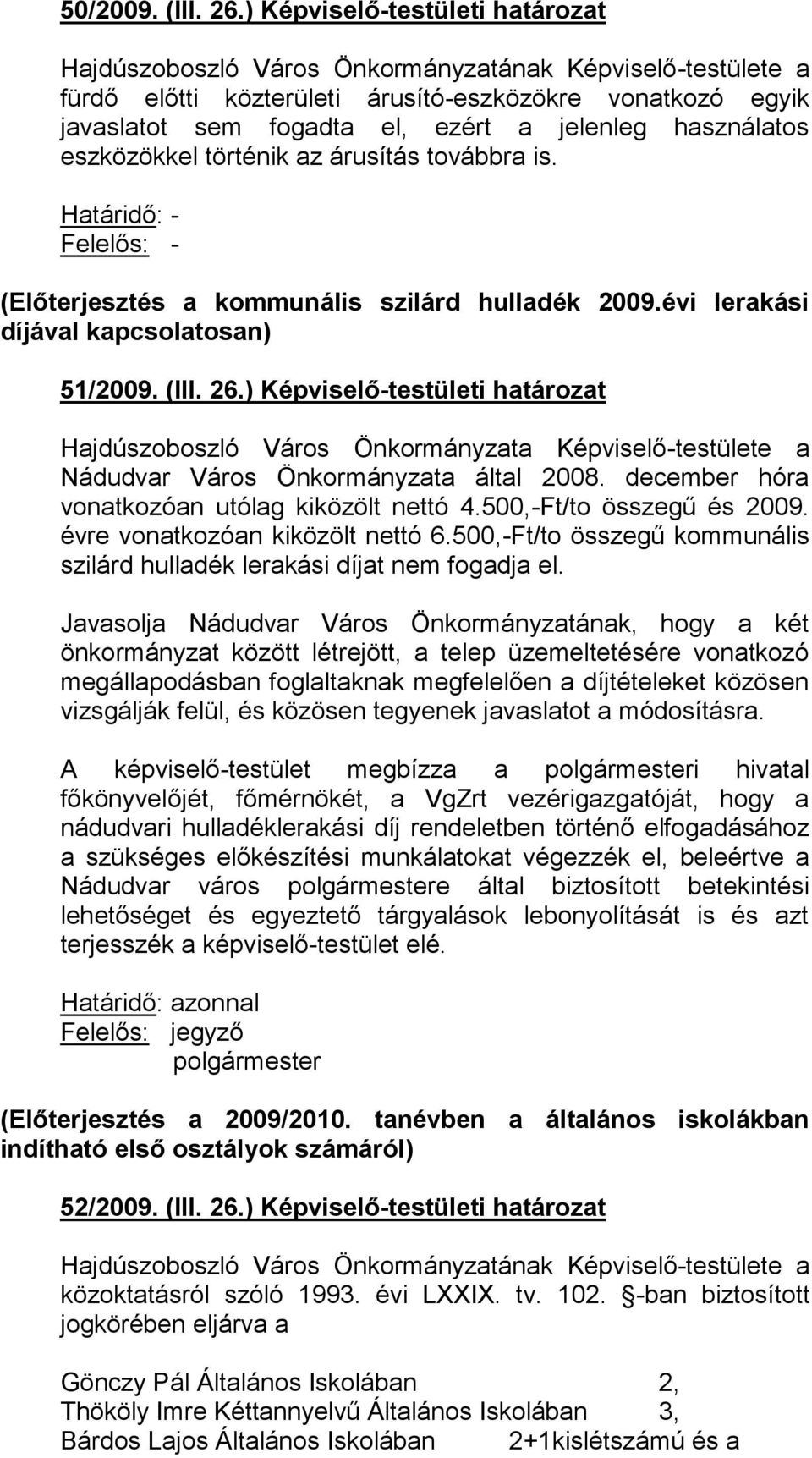 50/2009. (III. 26.) Képviselő-testületi határozat

Hajdúszoboszló Város Önkormányzatának Képviselő-testülete a fürdő előtti közterületi árusító-eszközökre vonatkozó egyik javaslatot sem fogadta el, ezért a jelenleg használatos eszközökkel történik az árusítás továbbra is.

Határidő: -
Felelős: -

(Előterjesztés a kommunális szilárd hulladék 2009.évi lerakási díjával kapcsolatosan)

51/2009. (III. 26.) Képviselő-testületi határozat

Hajdúszoboszló Város Önkormányzata Képviselő-testülete a Nádudvar Város Önkormányzata által 2008. december hóra vonatkozóan utólag kiközölt nettó 4.500,-Ft/to összegű és 2009. évre vonatkozóan kiközölt nettó 6.500,-Ft/to összegű kommunális szilárd hulladék lerakási díjat nem fogadja el.

Javasolja Nádudvar Város Önkormányzatának, hogy a két önkormányzat között létrejött, a telep üzemeltetésére vonatkozó megállapodásban foglaltaknak megfelelően a díjtételeket közösen vizsgálják felül, és közösen tegyenek javaslatot a módosításra.

A képviselő-testület megbízza a polgármesteri hivatal főkönyvelőjét, főmérnökét, a VgZrt vezérigazgatóját, hogy a nádudvari hulladéklerakási díj rendeletben történő elfogadásához a szükséges előkészítési munkálatokat végezzék el, beleértve a Nádudvar város polgármestere által biztosított betekintési lehetőséget és egyeztető tárgyalások lebonyolítását is és azt terjesszék a képviselő-testület elé.

Határidő: azonnal
Felelős: jegyző
polgármester

(Előterjesztés a 2009/2010. tanévben a általános iskolákban indítható első osztályok számáról)

52/2009. (III. 26.) Képviselő-testületi határozat

Hajdúszoboszló Város Önkormányzatának Képviselő-testülete a közoktatásról szóló 1993. évi LXXIX. tv. 102. -ban biztosított jogkörében eljárva a

Gönczy Pál Általános Iskolában 2,
Thököly Imre Kéttannyelvű Általános Iskolában 3,
Bárdos Lajos Általános Iskolában 2+1kislétszámú és a